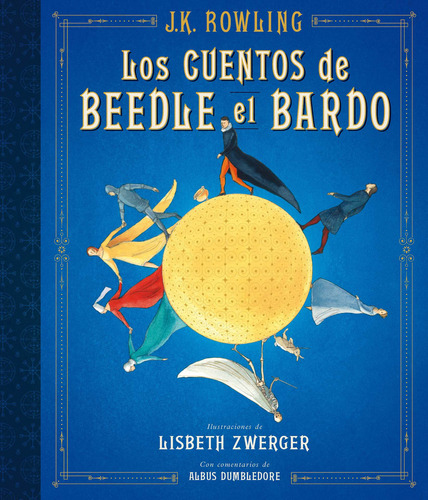 J.K. ROWLING

LOS CUENTOS de BEEDLE el BARDO

Ilustraciones de
LISBETH ZWERGER

Con comentarios de
ALBUS DUMBLEDORE